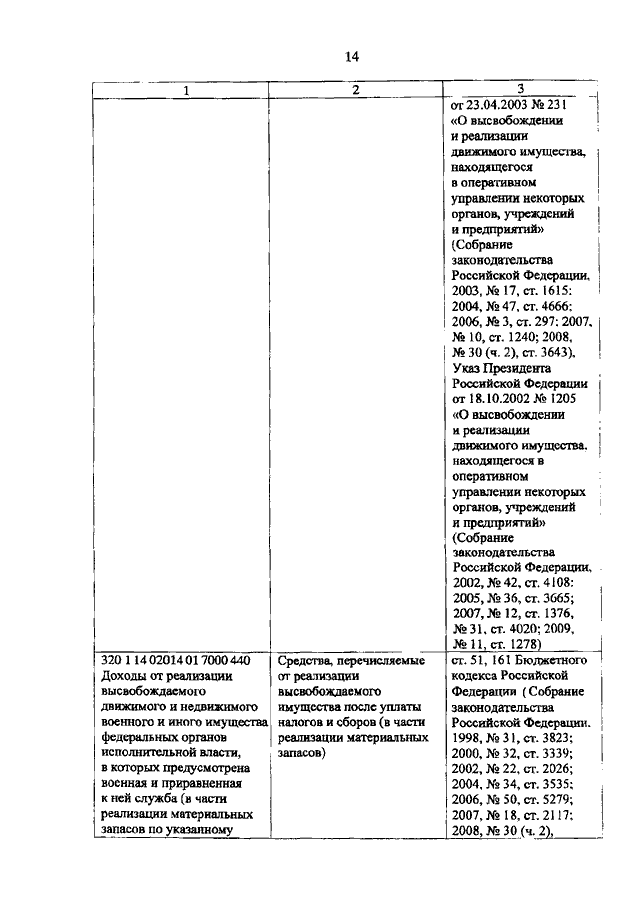 14

| 1 | 2 | 3 |
|---|---|---|
| | | от 23.04.2003 № 231 «О высвобождении и реализации движимого имущества, находящегося в оперативном управлении некоторых органов, учреждений и предприятий» (Собрание законодательства Российской Федерации, 2003, № 17, ст. 1615; 2004, № 47, ст. 4666; 2006, № 3, ст. 297; 2007, № 10, ст. 1240; 2008, № 30 (ч. 2), ст. 3643), Указ Президента Российской Федерации от 18.10.2002 № 1205 «О высвобождении и реализации движимого имущества, находящегося в оперативном управлении некоторых органов, учреждений и предприятий» (Собрание законодательства Российской Федерации, 2002, № 42, ст. 4108; 2005, № 36, ст. 3665; 2007, № 12, ст. 1376, № 31, ст. 4020; 2009, № 11, ст. 1278) |
| 320 1 14 02014 01 7000 440 Доходы от реализации высвобождаемого движимого и недвижимого военного и иного имущества федеральных органов исполнительной власти, в которых предусмотрена военная и приравненная к ней служба (в части реализации материальных запасов по указанному | Средства, перечисляемые от реализации высвобождаемого имущества после уплаты налогов и сборов (в части реализации материальных запасов) | ст. 51, 161 Бюджетного кодекса Российской Федерации ( Собрание законодательства Российской Федерации, 1998, № 31, ст. 3823; 2000, № 32, ст. 3339; 2002, № 22, ст. 2026; 2004, № 34, ст. 3535; 2006, № 50, ст. 5279; 2007, № 18, ст. 2117; 2008, № 30 (ч. 2), |